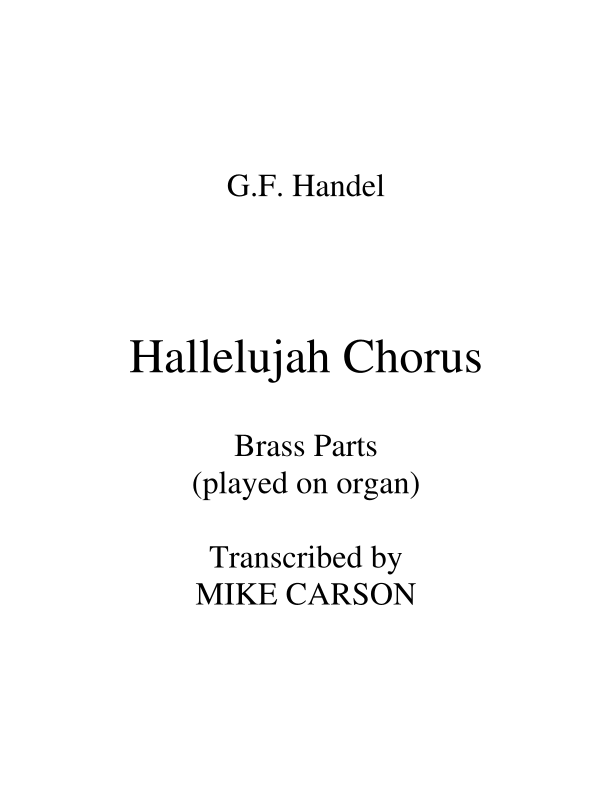 G.F. Handel

Hallelujah Chorus

Brass Parts
(played on organ)

Transcribed by
MIKE CARSON